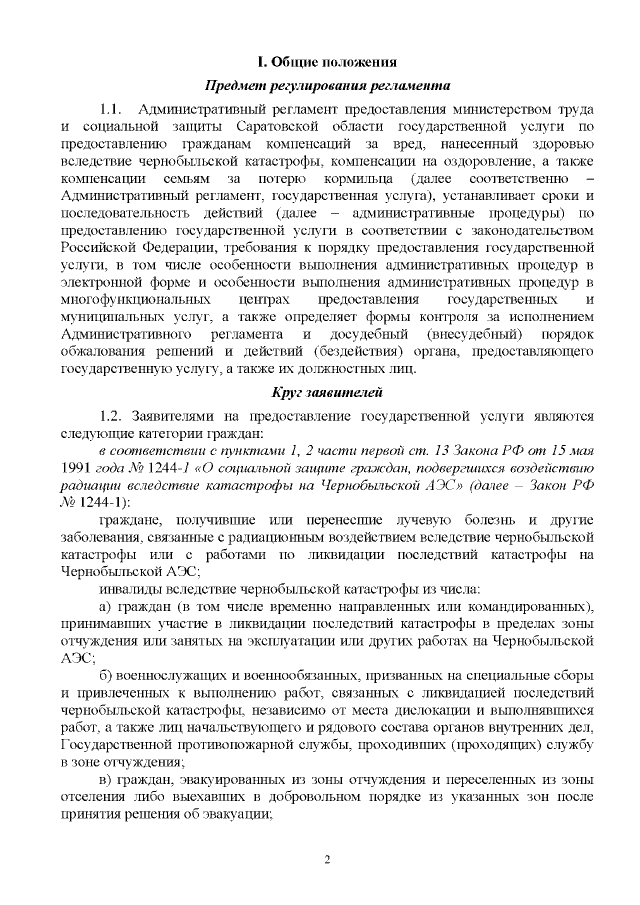 I. Общие положения

Предмет регулирования регламента

1.1. Административный регламент предоставления министерством труда и социальной защиты Саратовской области государственной услуги по предоставлению гражданам компенсаций за вред, нанесенный здоровью вследствие чернобыльской катастрофы, компенсации на оздоровление, а также компенсации семьям за потерю кормильца (далее соответственно – Административный регламент, государственная услуга), устанавливает сроки и последовательность действий (далее – административные процедуры) по предоставлению государственной услуги в соответствии с законодательством Российской Федерации, требования к порядку предоставления государственной услуги, в том числе особенности выполнения административных процедур в электронной форме и особенности выполнения административных процедур в многофункциональных центрах предоставления государственных и муниципальных услуг, а также определяет формы контроля за исполнением Административного регламента и досудебный (внесудебный) порядок обжалования решений и действий (бездействия) органа, предоставляющего государственную услугу, а также их должностных лиц.

Круг заявителей

1.2. Заявителями на предоставление государственной услуги являются следующие категории граждан:

в соответствии с пунктами 1, 2 части первой ст. 13 Закона РФ от 15 мая 1991 года № 1244-1 «О социальной защите граждан, подвергшихся воздействию радиации вследствие катастрофы на Чернобыльской АЭС» (далее – Закон РФ № 1244-1):

граждане, получившие или перенесшие лучевую болезнь и другие заболевания, связанные с радиационным воздействием вследствие чернобыльской катастрофы или с работами по ликвидации последствий катастрофы на Чернобыльской АЭС;

инвалиды вследствие чернобыльской катастрофы из числа:

а) граждан (в том числе временно направленных или командированных), принимавших участие в ликвидации последствий катастрофы в пределах зоны отчуждения или занятых на эксплуатации или других работах на Чернобыльской АЭС;

б) военнослужащих и военнообязанных, призванных на специальные сборы и привлеченных к выполнению работ, связанных с ликвидацией последствий чернобыльской катастрофы, независимо от места дислокации и выполнявшихся работ, а также лиц начальствующего и рядового состава органов внутренних дел, Государственной противопожарной службы, проходивших (проходящих) службу в зоне отчуждения;

в) граждан, эвакуированных из зоны отчуждения и переселенных из зоны отселения либо выехавших в добровольном порядке из указанных зон после принятия решения об эвакуации;

2